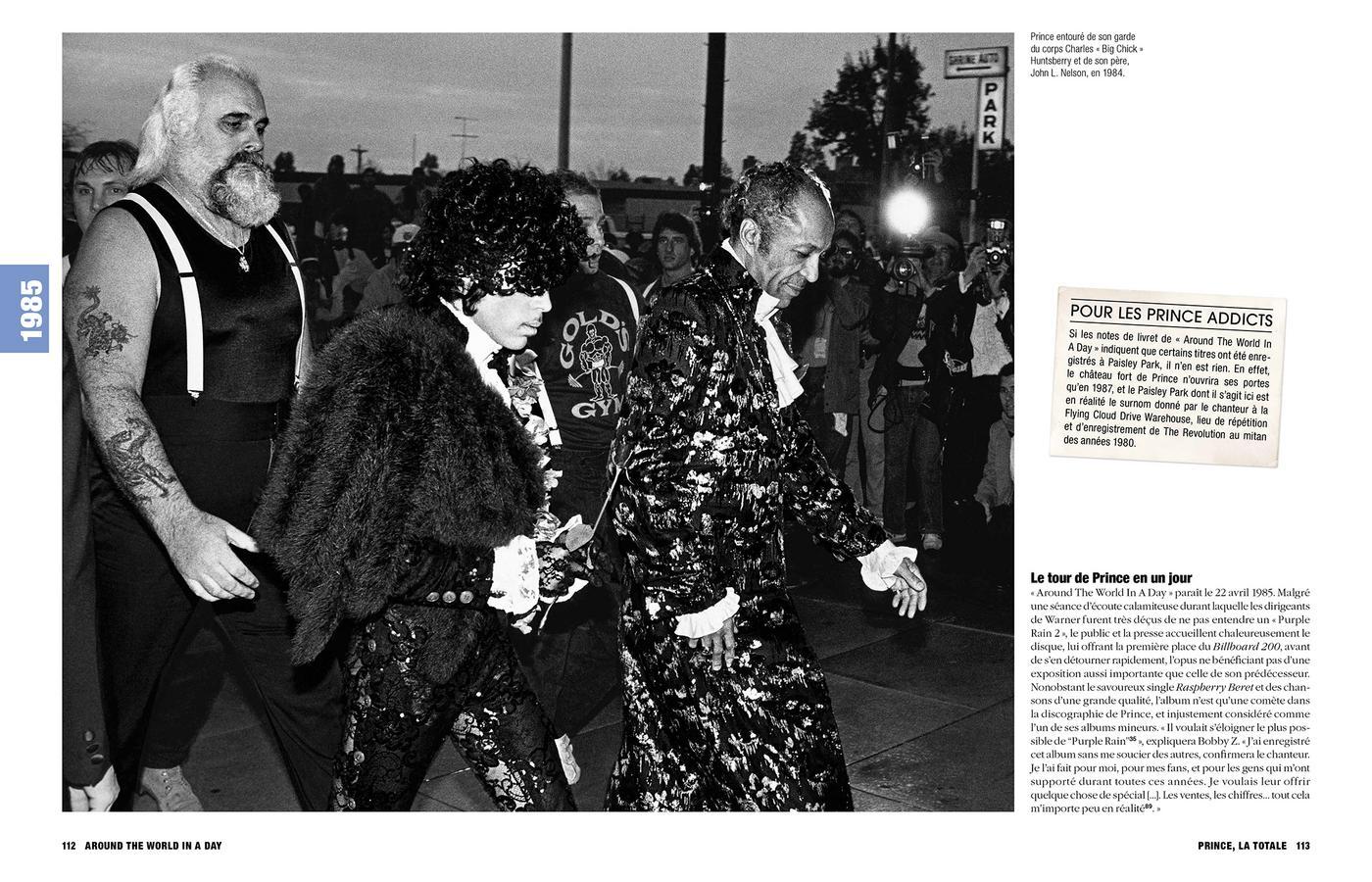 1985

Prince entouré de son garde du corps Charles « Big Chick » Huntsberry et de son père, John L. Nelson, en 1984.

POUR LES PRINCE ADDICTS

Si les notes de livret de « Around The World In A Day » indiquent que certains titres ont été enregistrés à Paisley Park, il n'en est rien. En effet, le château fort de Prince n'ouvrira ses portes qu'en 1987, et le Paisley Park dont il s'agit ici est en réalité le surnom donné par le chanteur à la Flying Cloud Drive Warehouse, lieu de répétition et d'enregistrement de The Revolution au mitan des années 1980.

Le tour de Prince en un jour

« Around The World In A Day » paraît le 22 avril 1985. Malgré une séance d'écoute calamiteuse durant laquelle les dirigeants de Warner furent très déçus de ne pas entendre un « Purple Rain 2 », le public et la presse accueillent chaleureusement le disque, lui offrant la première place du Billboard 200, avant de s'en détourner rapidement, l'opus ne bénéficiant pas d'une exposition aussi importante que celle de son prédécesseur. Nonobstant le savoureux single Raspberry Beret et des chansons d'une grande qualité, l'album n'est qu'une comète dans la discographie de Prince, et injustement considéré comme l'un de ses albums mineurs. « Il voulait s'éloigner le plus possible de "Purple Rain"$^{35}$ », expliquera Bobby Z. « J'ai enregistré cet album sans me soucier des autres, confirmera le chanteur. Je l'ai fait pour moi, pour mes fans, et pour les gens qui m'ont supporté durant toutes ces années. Je voulais leur offrir quelque chose de spécial [...]. Les ventes, les chiffres... tout cela m'importe peu en réalité$^{89}$. »

112 AROUND THE WORLD IN A DAY

PRINCE, LA TOTALE 113